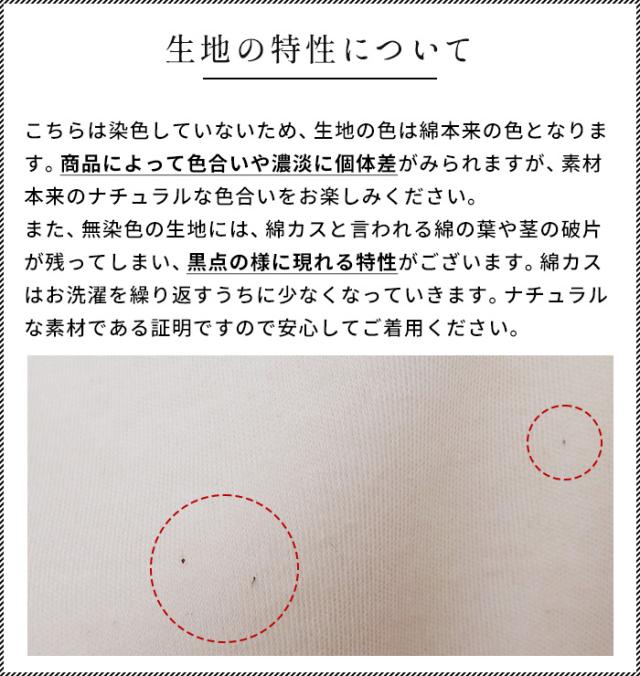 生地の特性について

こちらは染色していないため、生地の色は綿本来の色となります。商品によって色合いや濃淡に個体差がみられますが、素材本来のナチュラルな色合いをお楽しみください。
また、無染色の生地には、綿カスと言われる綿の葉や茎の破片が残ってしまい、黒点の様に現れる特性がございます。綿カスはお洗濯を繰り返すうちに少なくなっていきます。ナチュラルな素材である証明ですので安心してご着用ください。